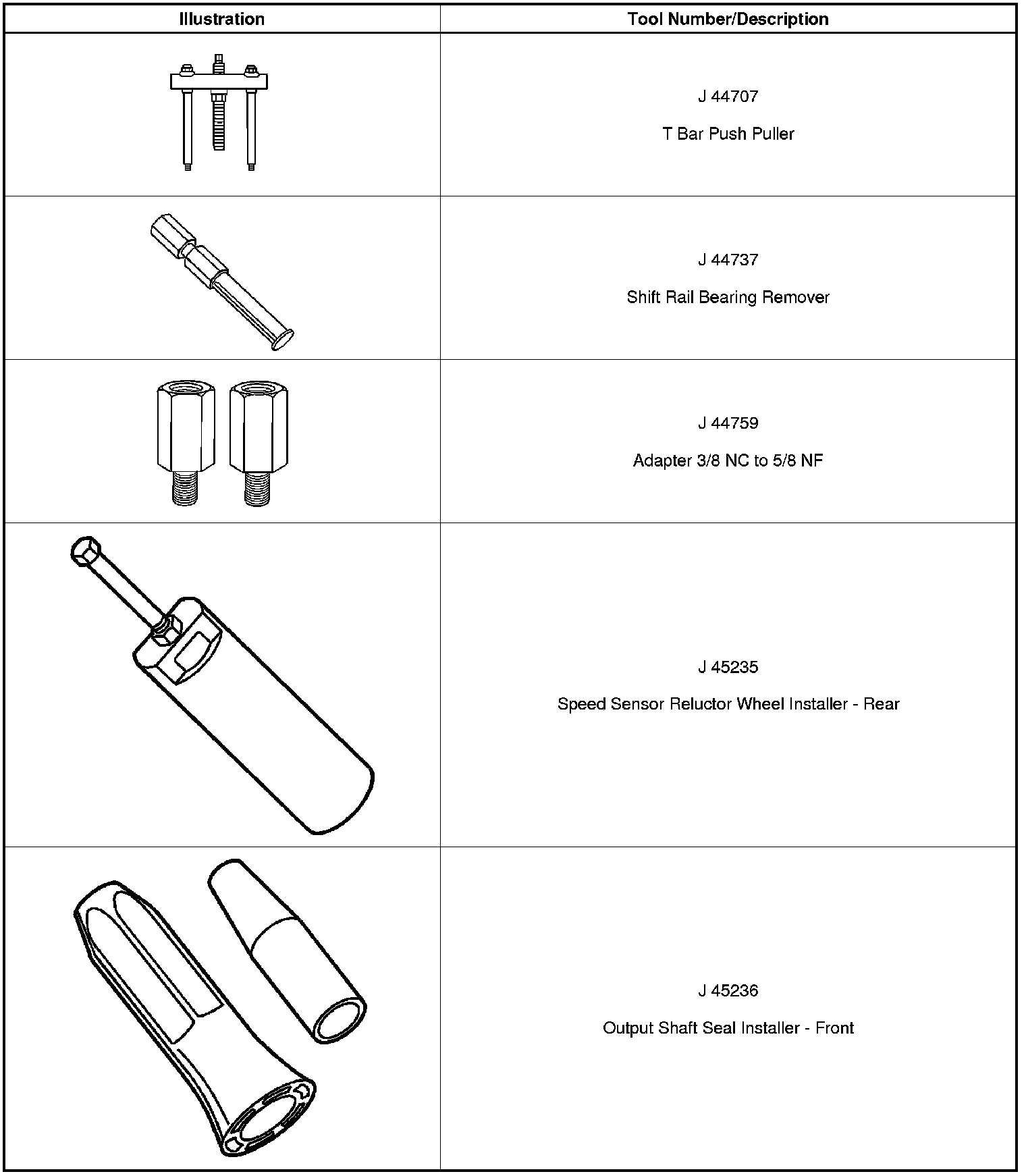 | Illustration | Tool Number/Description |
|---|---|
|  | J 44707 T Bar Push Puller |
|  | J 44737 Shift Rail Bearing Remover |
|  | J 44759 Adapter 3/8 NC to 5/8 NF |
|  | J 45235 Speed Sensor Reluctor Wheel Installer - Rear |
|  | J 45236 Output Shaft Seal Installer - Front |